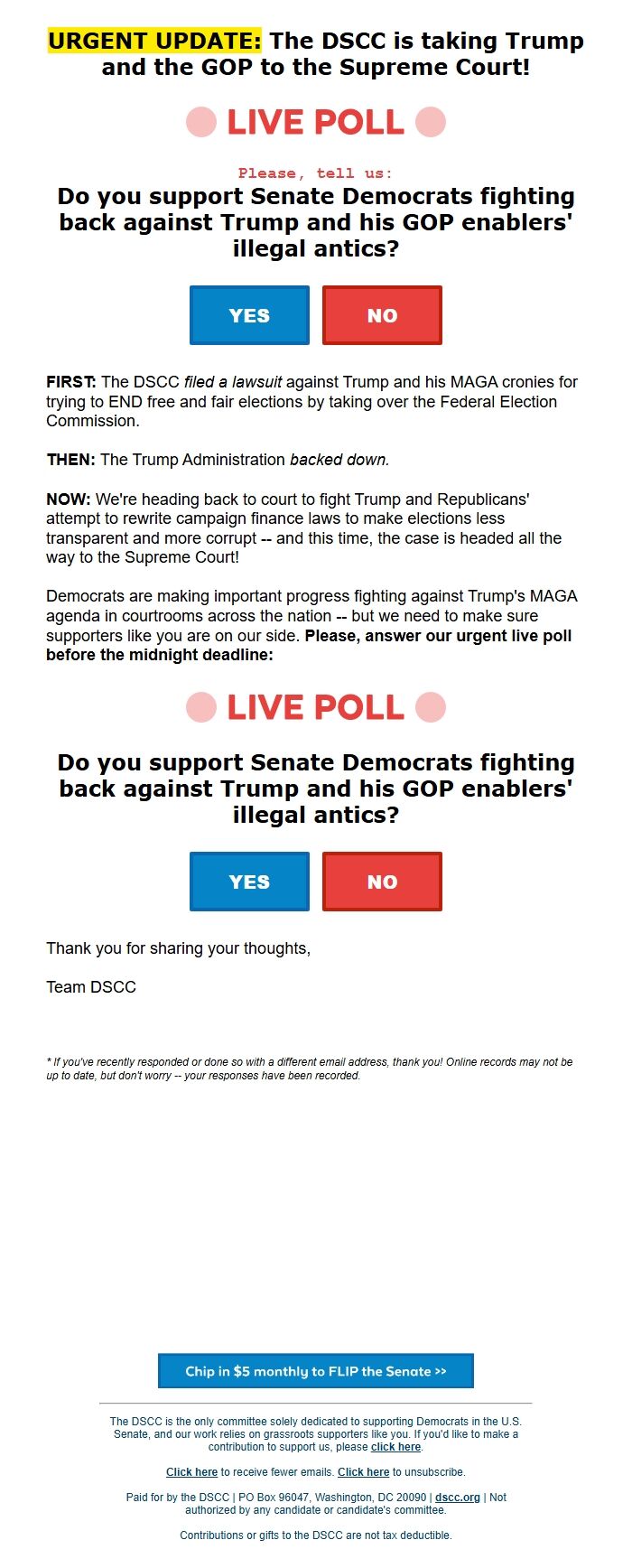 URGENT UPDATE: The DSCC is taking Trump and the GOP to the Supreme Court!

LIVE POLL

Please, tell us:

Do you support Senate Democrats fighting back against Trump and his GOP enablers' illegal antics?

YES NO

FIRST: The DSCC filed a lawsuit against Trump and his MAGA cronies for trying to END free and fair elections by taking over the Federal Election Commission.

THEN: The Trump Administration backed down.

NOW: We're heading back to court to fight Trump and Republicans' attempt to rewrite campaign finance laws to make elections less transparent and more corrupt -- and this time, the case is headed all the way to the Supreme Court!

Democrats are making important progress fighting against Trump's MAGA agenda in courtrooms across the nation -- but we need to make sure supporters like you are on our side. Please, answer our urgent live poll before the midnight deadline:

LIVE POLL

Do you support Senate Democrats fighting back against Trump and his GOP enablers' illegal antics?

YES NO

Thank you for sharing your thoughts,

Team DSCC

* If you've recently responded or done so with a different email address, thank you! Online records may not be up to date, but don't worry -- your responses have been recorded.

Chip in $5 monthly to FLIP the Senate >>

The DSCC is the only committee solely dedicated to supporting Democrats in the U.S. Senate, and our work relies on grassroots supporters like you. If you'd like to make a contribution to support us, please click here.

Click here to receive fewer emails. Click here to unsubscribe.

Paid for by the DSCC | PO Box 96047, Washington, DC 20090 | dscc.org | Not authorized by any candidate or candidate's committee.

Contributions or gifts to the DSCC are not tax deductible.